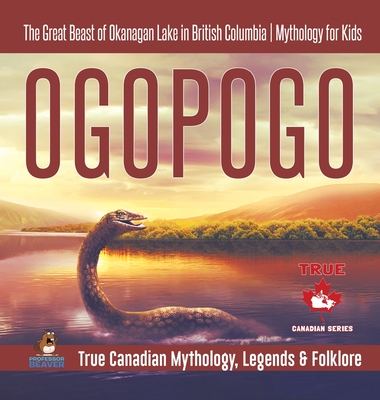 The Great Beast of Okanagan Lake in British Columbia | Mythology for Kids

OGOPOGO

TRUE

CANADIAN SERIES

PROFESSOR BEAVER

True Canadian Mythology, Legends & Folklore